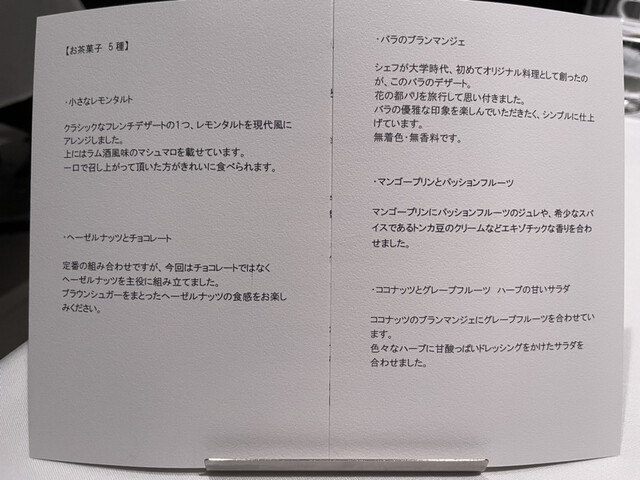 【お茶菓子 5種】

・小さなレモンタルト

クラシックなフレンチデザートの1つ、レモンタルトを現代風にアレンジしました。
上にはラム酒風味のマシュマロを載せています。
一口で召し上がって頂いた方がきれいに食べられます。

・ヘーゼルナッツとチョコレート

定番の組み合わせですが、今回はチョコレートではなくヘーゼルナッツを主役に組み立てました。
ブラウンシュガーをまとったヘーゼルナッツの食感をお楽しみください。

・バラのブランマンジェ

シェフが大学時代、初めてオリジナル料理として創ったのが、このバラのデザート。
花の都パリを旅行して思い付きました。
バラの優雅な印象を楽しんでいただきたく、シンプルに仕上げています。
無着色・無香料です。

・マンゴープリンとパッションフルーツ

マンゴープリンにパッションフルーツのジュレや、希少なスパイスであるトンカ豆のクリームなどエキゾチックな香りを合わせました。

・ココナッツとグレープフルーツ ハーブの甘いサラダ

ココナッツのブランマンジェにグレープフルーツを合わせています。
色々なハーブに甘酸っぱいドレッシングをかけたサラダを合わせました。